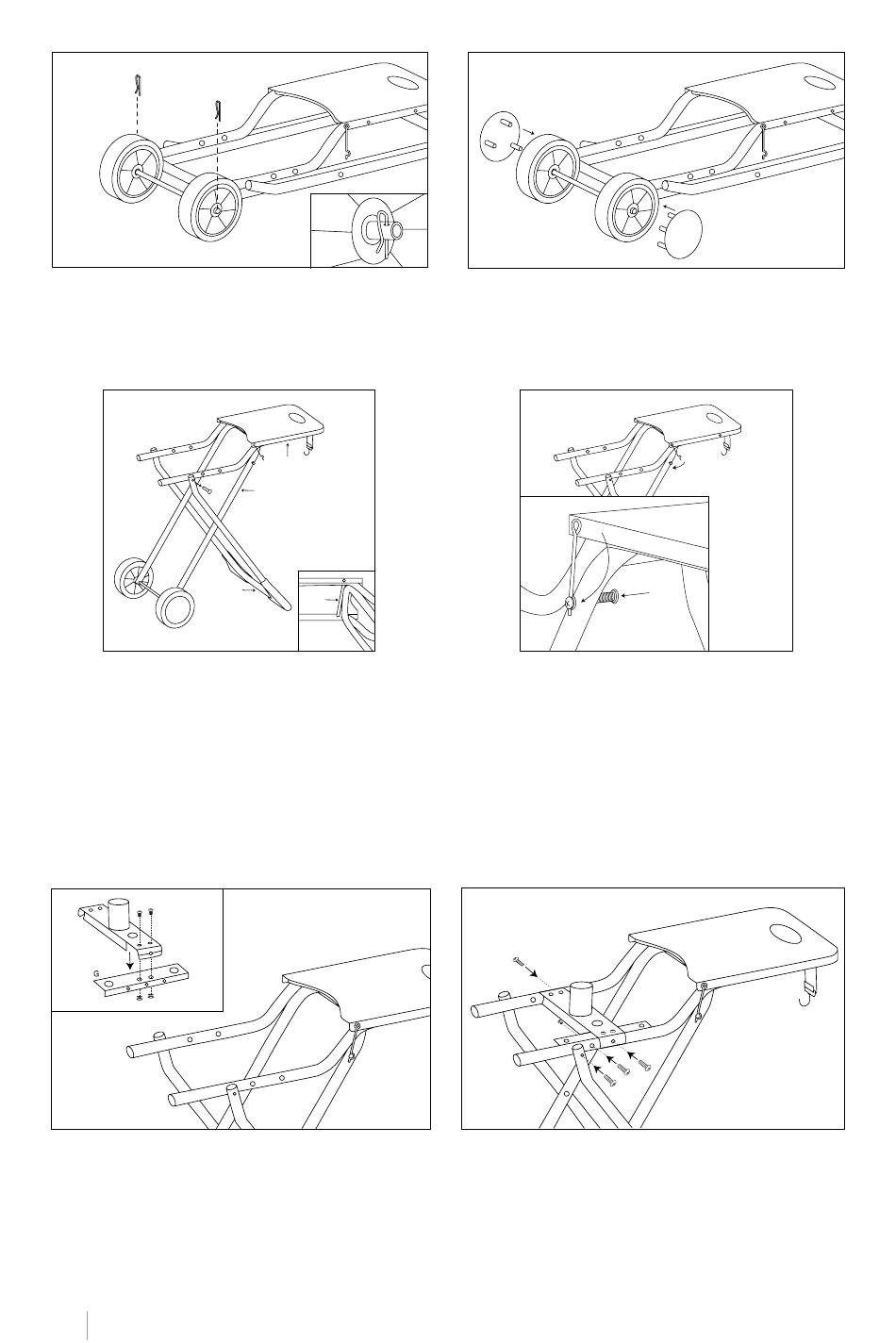 G